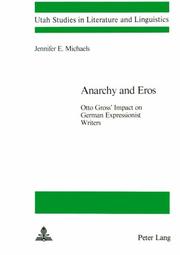 Utah Studies in Literature and Linguistics

Jennifer E. Michaels

Anarchy and Eros

Otto Gross' Impact on German Expressionist Writers

Peter Lang